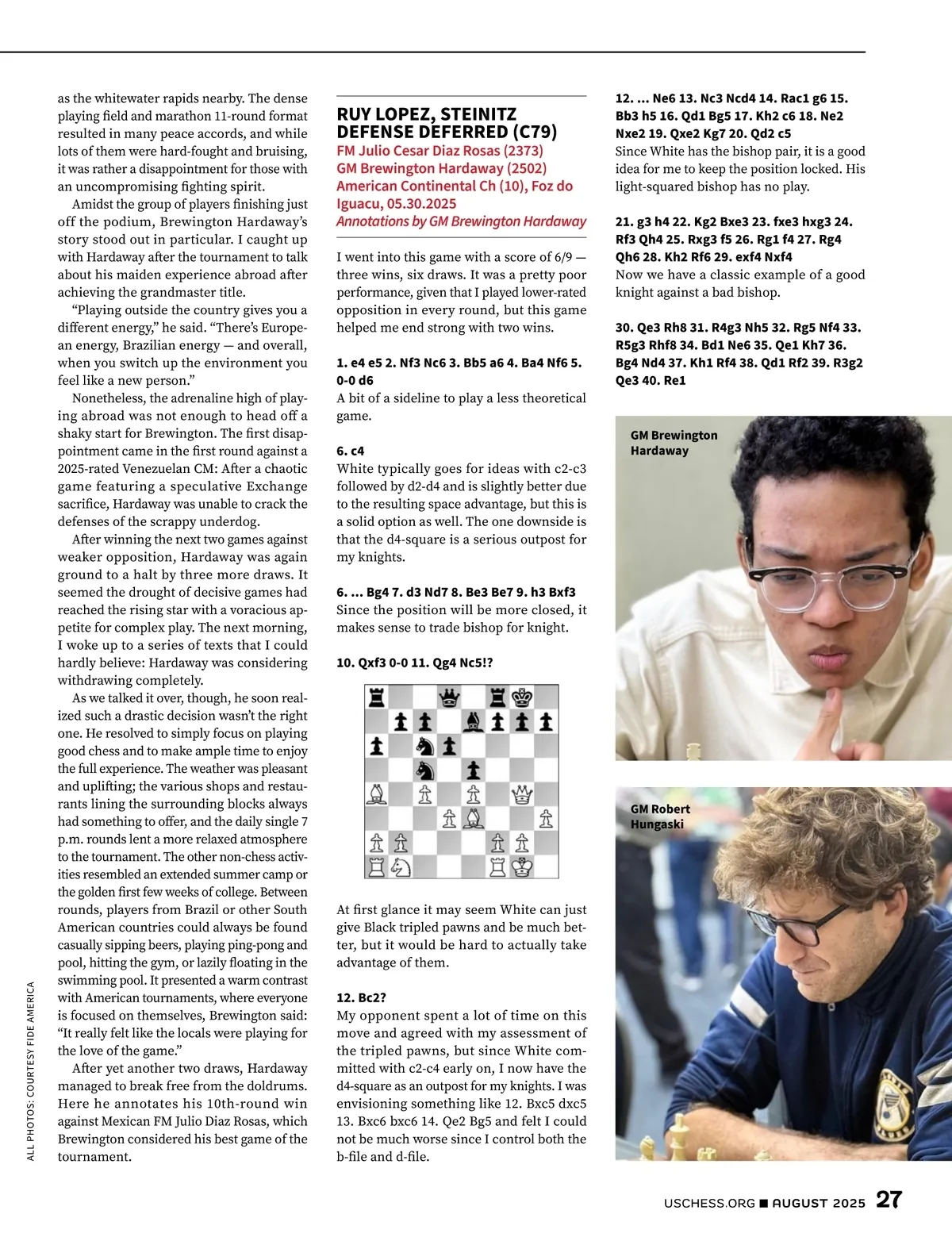 as the whitewater rapids nearby. The dense playing field and marathon 11-round format resulted in many peace accords, and while lots of them were hard-fought and bruising, it was rather a disappointment for those with an uncompromising fighting spirit.

Amidst the group of players finishing just off the podium, Brewington Hardaway's story stood out in particular. I caught up with Hardaway after the tournament to talk about his maiden experience abroad after achieving the grandmaster title.

"Playing outside the country gives you a different energy," he said. "There's European energy, Brazilian energy — and overall, when you switch up the environment you feel like a new person."

Nonetheless, the adrenaline high of playing abroad was not enough to head off a shaky start for Brewington. The first disappointment came in the first round against a 2025-rated Venezuelan CM: After a chaotic game featuring a speculative Exchange sacrifice, Hardaway was unable to crack the defenses of the scrappy underdog.

After winning the next two games against weaker opposition, Hardaway was again ground to a halt by three more draws. It seemed the drought of decisive games had reached the rising star with a voracious appetite for complex play. The next morning, I woke up to a series of texts that I could hardly believe: Hardaway was considering withdrawing completely.

As we talked it over, though, he soon realized such a drastic decision wasn't the right one. He resolved to simply focus on playing good chess and to make ample time to enjoy the full experience. The weather was pleasant and uplifting; the various shops and restaurants lining the surrounding blocks always had something to offer, and the daily single 7 p.m. rounds lent a more relaxed atmosphere to the tournament. The other non-chess activities resembled an extended summer camp or the golden first few weeks of college. Between rounds, players from Brazil or other South American countries could always be found casually sipping beers, playing ping-pong and pool, hitting the gym, or lazily floating in the swimming pool. It presented a warm contrast with American tournaments, where everyone is focused on themselves, Brewington said: "It really felt like the locals were playing for the love of the game."

After yet another two draws, Hardaway managed to break free from the doldrums. Here he annotates his 10th-round win against Mexican FM Julio Diaz Rosas, which Brewington considered his best game of the tournament.

ALL PHOTOS: COURTESY FIDE AMERICA

RUY LOPEZ, STEINITZ DEFENSE DEFERRED (C79)
FM Julio Cesar Diaz Rosas (2373)
GM Brewington Hardaway (2502)
American Continental Ch (10), Foz do Iguacu, 05.30.2025
Annotations by GM Brewington Hardaway

I went into this game with a score of 6/9 — three wins, six draws. It was a pretty poor performance, given that I played lower-rated opposition in every round, but this game helped me end strong with two wins.

1. e4 e5 2. Nf3 Nc6 3. Bb5 a6 4. Ba4 Nf6 5. 0-0 d6
A bit of a sideline to play a less theoretical game.

6. c4
White typically goes for ideas with c2-c3 followed by d2-d4 and is slightly better due to the resulting space advantage, but this is a solid option as well. The one downside is that the d4-square is a serious outpost for my knights.

6. ... Bg4 7. d3 Nd7 8. Be3 Be7 9. h3 Bxf3
Since the position will be more closed, it makes sense to trade bishop for knight.

10. Qxf3 0-0 11. Qg4 Nc5!?

At first glance it may seem White can just give Black tripled pawns and be much better, but it would be hard to actually take advantage of them.

12. Bc2?
My opponent spent a lot of time on this move and agreed with my assessment of the tripled pawns, but since White committed with c2-c4 early on, I now have the d4-square as an outpost for my knights. I was envisioning something like 12. Bxc5 dxc5 13. Bxc6 bxc6 14. Qe2 Bg5 and felt I could not be much worse since I control both the b-file and d-file.

12. ... Ne6 13. Nc3 Ncd4 14. Rac1 g6 15. Bb3 h5 16. Qd1 Bg5 17. Kh2 c6 18. Ne2 Nxe2 19. Qxe2 Kg7 20. Qd2 c5
Since White has the bishop pair, it is a good idea for me to keep the position locked. His light-squared bishop has no play.

21. g3 h4 22. Kg2 Bxe3 23. fxe3 hxg3 24. Rf3 Qh4 25. Rxg3 f5 26. Rg1 f4 27. Rg4 Qh6 28. Kh2 Rf6 29. exf4 Nxf4
Now we have a classic example of a good knight against a bad bishop.

30. Qe3 Rh8 31. R4g3 Nh5 32. Rg5 Nf4 33. R5g3 Rhf8 34. Bd1 Ne6 35. Qe1 Kh7 36. Bg4 Nd4 37. Kh1 Rf4 38. Qd1 Rf2 39. R3g2 Qe3 40. Re1

GM Brewington Hardaway

GM Robert Hungaski

USCHESS.ORG ■ AUGUST 2025 27